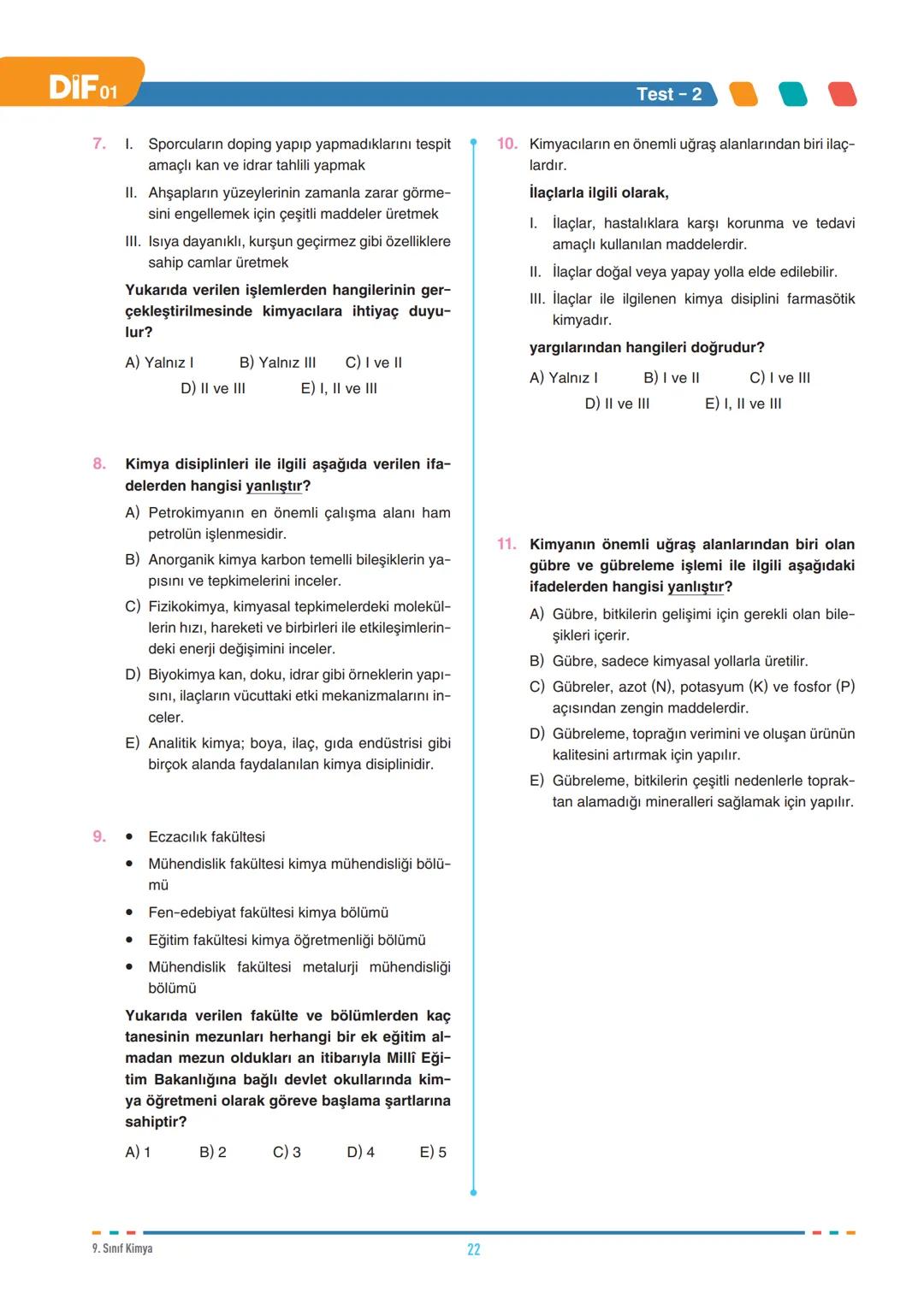 DİF 01

Test - 2

7. I. Sporcuların doping yapıp yapmadıklarını tespit amaçlı kan ve idrar tahlili yapmak

II. Ahşapların yüzeylerinin zamanla zarar görmesini engellemek için çeşitli maddeler üretmek

III. Isıya dayanıklı, kurşun geçirmez gibi özelliklere sahip camlar üretmek

Yukarıda verilen işlemlerden hangilerinin gerçekleştirilmesinde kimyacılara ihtiyaç duyulur?

A) Yalnız I B) Yalnız III C) I ve II D) II ve III E) I, II ve III

8. Kimya disiplinleri ile ilgili aşağıda verilen ifadelerden hangisi yanlıştır?

A) Petrokimyanın en önemli çalışma alanı ham petrolün işlenmesidir.

B) Anorganik kimya karbon temelli bileşiklerin yapısını ve tepkimelerini inceler.

C) Fizikokimya, kimyasal tepkimelerdeki moleküllerin hızı, hareketi ve birbirleri ile etkileşimlerindeki enerji değişimini inceler.

D) Biyokimya kan, doku, idrar gibi örneklerin yapısını, ilaçların vücuttaki etki mekanizmalarını inceler.

E) Analitik kimya; boya, ilaç, gıda endüstrisi gibi birçok alanda faydalanılan kimya disiplinidir.

9. • Eczacılık fakültesi
• Mühendislik fakültesi kimya mühendisliği bölümü
• Fen-edebiyat fakültesi kimya bölümü
• Eğitim fakültesi kimya öğretmenliği bölümü
• Mühendislik fakültesi metalurji mühendisliği bölümü

Yukarıda verilen fakülte ve bölümlerden kaç tanesinin mezunları herhangi bir ek eğitim almadan mezun oldukları an itibarıyla Millî Eğitim Bakanlığına bağlı devlet okullarında kimya öğretmeni olarak göreve başlama şartlarına sahiptir?

A) 1 B) 2 C) 3 D) 4 E) 5

10. Kimyacıların en önemli uğraş alanlarından biri ilaçlardır.

İlaçlarla ilgili olarak,

I. İlaçlar, hastalıklara karşı korunma ve tedavi amaçlı kullanılan maddelerdir.

II. İlaçlar doğal veya yapay yolla elde edilebilir.

III. İlaçlar ile ilgilenen kimya disiplini farmasötik kimyadır.

yargılarından hangileri doğrudur?

A) Yalnız I B) I ve II C) I ve III D) II ve III E) I, II ve III

11. Kimyanın önemli uğraş alanlarından biri olan gübre ve gübreleme işlemi ile ilgili aşağıdaki ifadelerden hangisi yanlıştır?

A) Gübre, bitkilerin gelişimi için gerekli olan bileşikleri içerir.

B) Gübre, sadece kimyasal yollarla üretilir.

C) Gübreler, azot (N), potasyum (K) ve fosfor (P) açısından zengin maddelerdir.

D) Gübreleme, toprağın verimini ve oluşan ürünün kalitesini artırmak için yapılır.

E) Gübreleme, bitkilerin çeşitli nedenlerle topraktan alamadığı mineralleri sağlamak için yapılır.

9. Sınıf Kimya

22